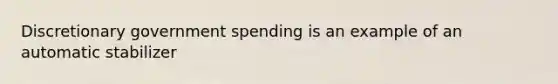 Discretionary government spending is an example of an automatic stabilizer